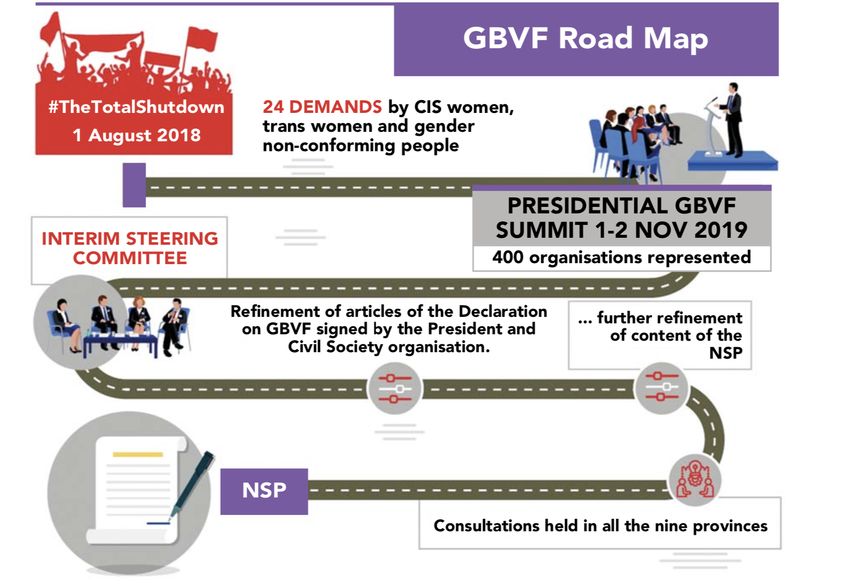 GBVF Road Map

#TheTotalShutdown
1 August 2018

24 DEMANDS by CIS women, trans women and gender non-conforming people

PRESIDENTIAL GBVF SUMMIT 1-2 NOV 2019
400 organisations represented

INTERIM STEERING COMMITTEE

Refinement of articles of the Declaration on GBVF signed by the President and Civil Society organisation.

... further refinement of content of the NSP

NSP

Consultations held in all the nine provinces